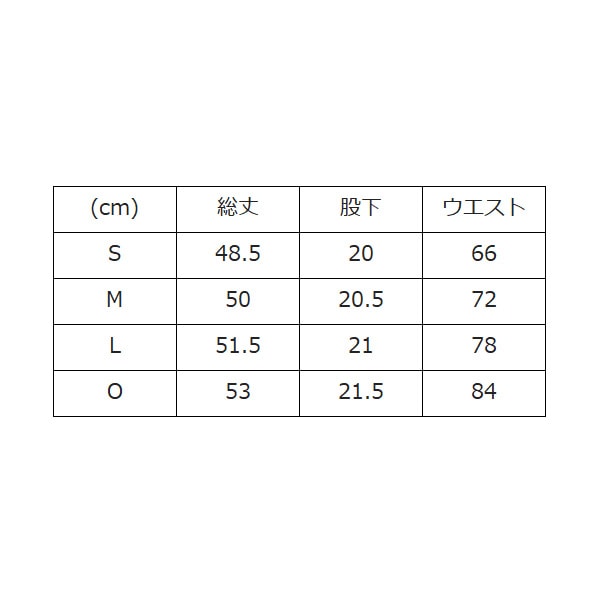 | (cm) | 総丈 | 股下 | ウエスト |
|---|---|---|---|
| S | 48.5 | 20 | 66 |
| M | 50 | 20.5 | 72 |
| L | 51.5 | 21 | 78 |
| O | 53 | 21.5 | 84 |